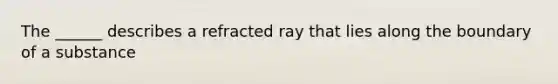 The ______ describes a refracted ray that lies along the boundary of a substance